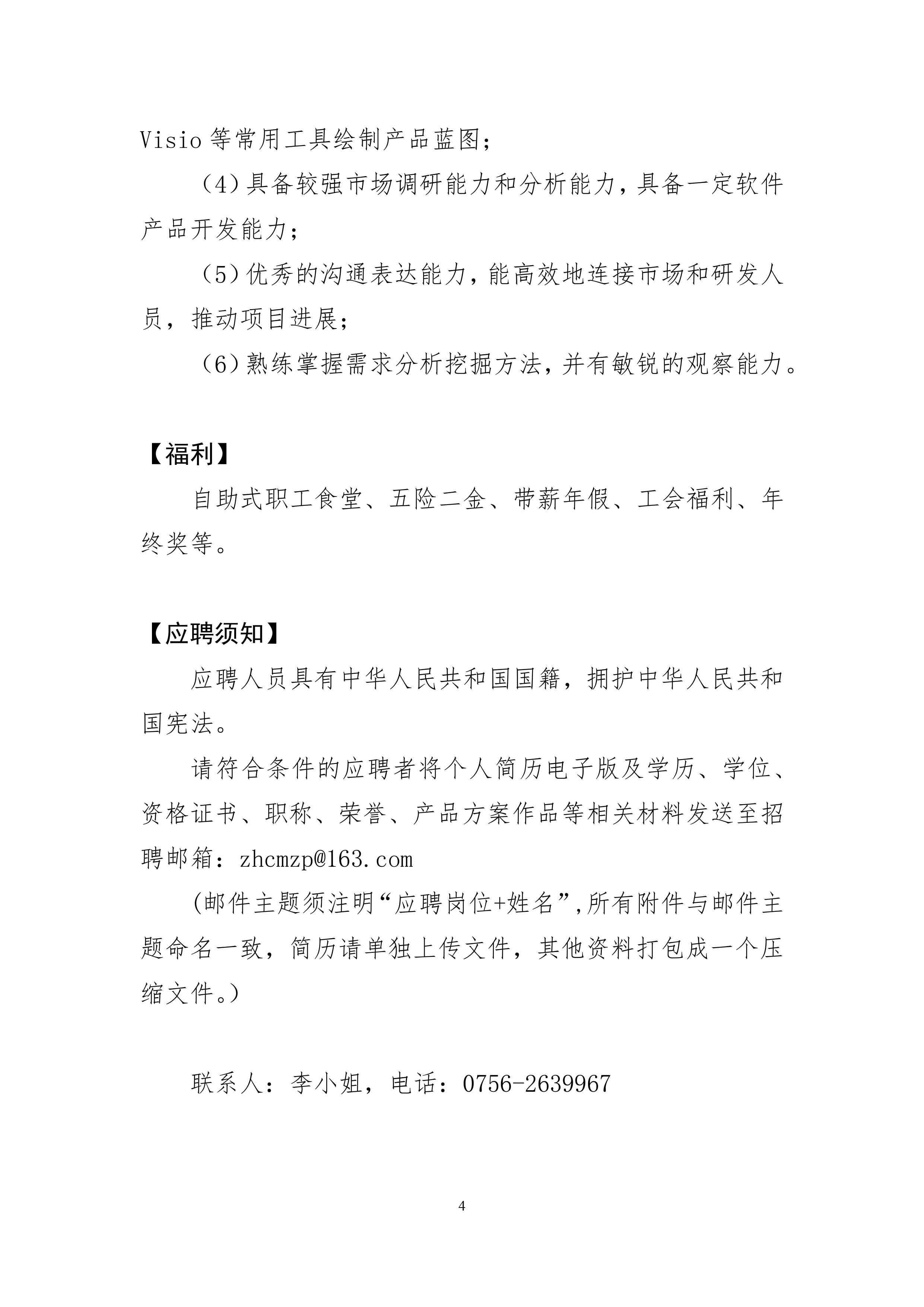 Visio 等常用工具绘制产品蓝图；

（4）具备较强市场调研能力和分析能力，具备一定软件产品开发能力；

（5）优秀的沟通表达能力，能高效地连接市场和研发人员，推动项目进展；

（6）熟练掌握需求分析挖掘方法，并有敏锐的观察能力。

【福利】

自助式职工食堂、五险二金、带薪年假、工会福利、年终奖等。

【应聘须知】

应聘人员具有中华人民共和国国籍，拥护中华人民共和国宪法。

请符合条件的应聘者将个人简历电子版及学历、学位、资格证书、职称、荣誉、产品方案作品等相关材料发送至招聘邮箱：zhcmzp@163.com

(邮件主题须注明“应聘岗位+姓名”,所有附件与邮件主题命名一致，简历请单独上传文件，其他资料打包成一个压缩文件。)

联系人：李小姐，电话：0756-2639967

4